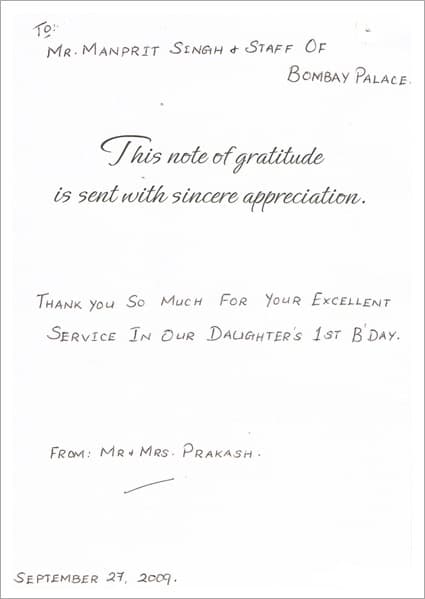 TO:
MR. MANPRIT SINGH & STAFF OF
BOMBAY PALACE.

This note of gratitude
is sent with sincere appreciation.

THANK YOU SO MUCH FOR YOUR EXCELLENT SERVICE IN OUR DAUGHTER'S 1ST B'DAY.

FROM: MR & MRS. PRAKASH.

SEPTEMBER 27, 2009.